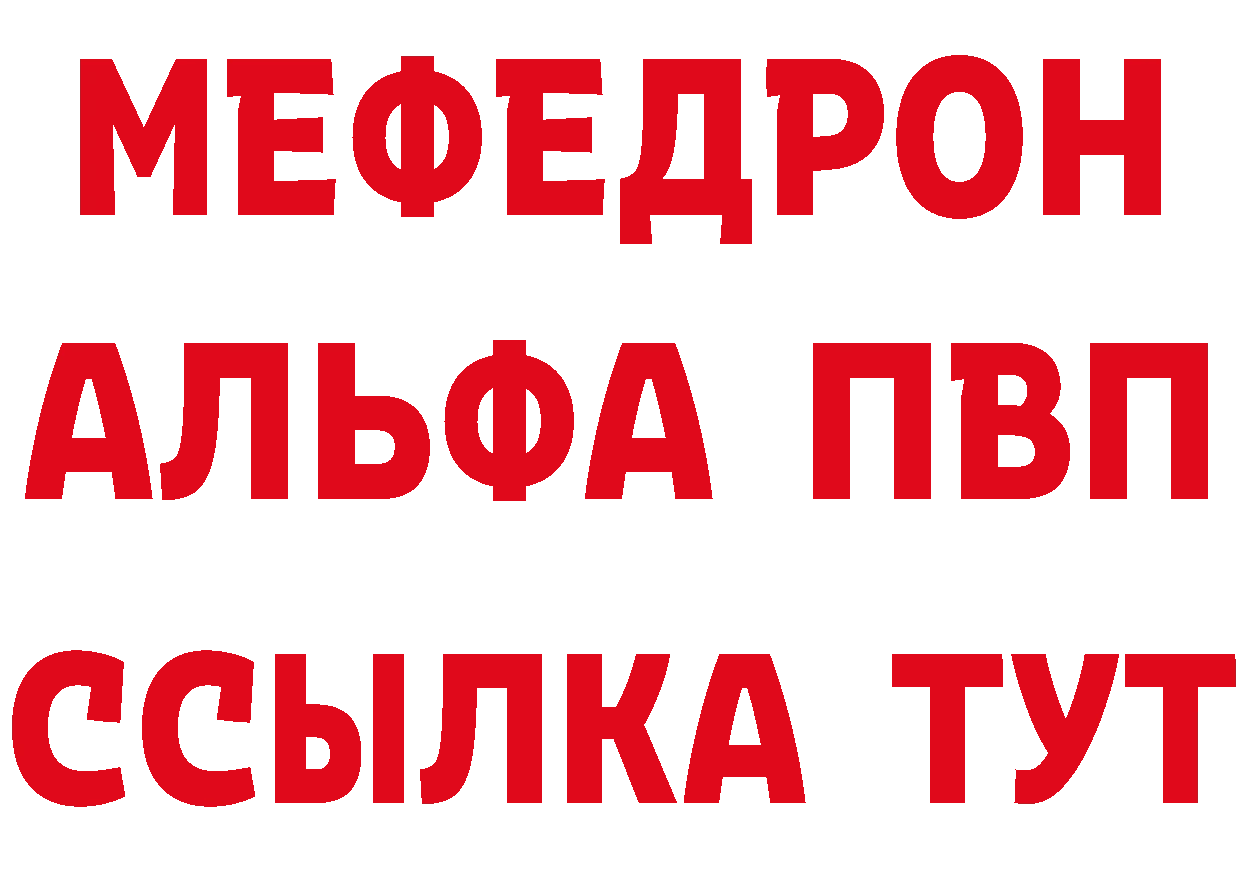 МЕФЕДРОН
АЛЬФА ПВП
ССЫЛКА ТУТ